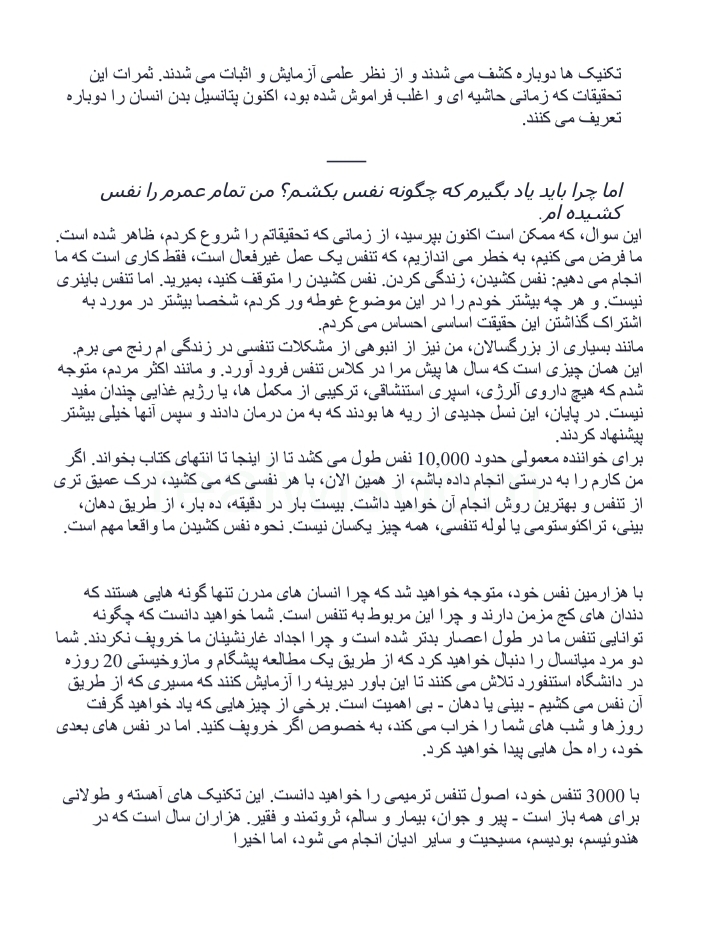 تکنیک ها دوباره کشف می شدند و از نظر علمی آزمایش و اثبات می شدند. ثمرات این تحقیقات که زمانی حاشیه ای و اغلب فراموش شده بود، اکنون پتانسیل بدن انسان را دوباره تعریف می کنند.

اما چرا باید یاد بگیرم که چگونه نفس بکشم؟ من تمام عمرم را نفس کشیده ام.

این سوال، که ممکن است اکنون بپرسید، از زمانی که تحقیقاتم را شروع کردم، ظاهر شده است. ما فرض می کنیم، به خطر می اندازیم، که تنفس یک عمل غیرفعال است، فقط کاری است که ما انجام می دهیم: نفس کشیدن، زندگی کردن. نفس کشیدن را متوقف کنید، بمیرید. اما تنفس باینری نیست. و هر چه بیشتر خودم را در این موضوع غوطه ور کردم، شخصا بیشتر در مورد به اشتراک گذاشتن این حقیقت اساسی احساس می کردم.
مانند بسیاری از بزرگسالان، من نیز از انبوهی از مشکلات تنفسی در زندگی ام رنج می برم. این همان چیزی است که سال ها پیش مرا در کلاس تنفس فرود آورد. و مانند اکثر مردم، متوجه شدم که هیچ داروی آلرژی، اسپری استنشاقی، ترکیبی از مکمل ها، یا رژیم غذایی چندان مفید نیست. در پایان، این نسل جدیدی از ریه ها بودند که به من درمان دادند و سپس آنها خیلی بیشتر پیشنهاد کردند.
برای خواننده معمولی حدود 10,000 نفس طول می کشد تا از اینجا تا انتهای کتاب بخواند. اگر من کارم را به درستی انجام داده باشم، از همین الان، با هر نفسی که می کشید، درک عمیق تری از تنفس و بهترین روش انجام آن خواهید داشت. بیست بار در دقیقه، ده بار، از طریق دهان، بینی، تراکئوستومی یا لوله تنفسی، همه چیز یکسان نیست. نحوه نفس کشیدن ما واقعا مهم است.

با هزارمین نفس خود، متوجه خواهید شد که چرا انسان های مدرن تنها گونه هایی هستند که دندان های کج مزمن دارند و چرا این مربوط به تنفس است. شما خواهید دانست که چگونه توانایی تنفس ما در طول اعصار بدتر شده است و چرا اجداد غارنشینان ما خروپف نکردند. شما دو مرد میانسال را دنبال خواهید کرد که از طریق یک مطالعه پیشگام و مازوخیستی 20 روزه در دانشگاه استنفورد تلاش می کنند تا این باور دیرینه را آزمایش کنند که مسیری که از طریق آن نفس می کشیم - بینی یا دهان - بی اهمیت است. برخی از چیزهایی که یاد خواهید گرفت روزها و شب های شما را خراب می کند، به خصوص اگر خروپف کنید. اما در نفس های بعدی خود، راه حل هایی پیدا خواهید کرد.

با 3000 تنفس خود، اصول تنفس ترمیمی را خواهید دانست. این تکنیک های آهسته و طولانی برای همه باز است - پیر و جوان، بیمار و سالم، ثروتمند و فقیر. هزاران سال است که در هندوئیسم، بودیسم، مسیحیت و سایر ادیان انجام می شود، اما اخیرا